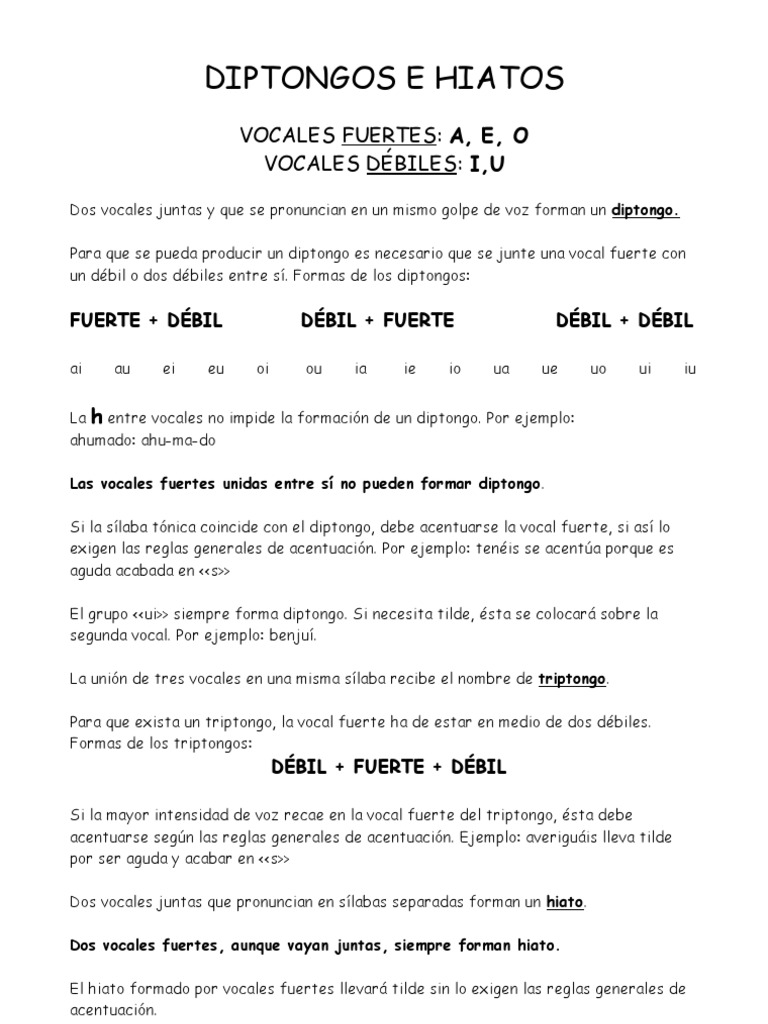 DIPTONGOS E HIATOS

VOCALES FUERTES: A, E, O
VOCALES DÉBILES: I,U

Dos vocales juntas y que se pronuncian en un mismo golpe de voz forman un diptongo.

Para que se pueda producir un diptongo es necesario que se junte una vocal fuerte con un débil o dos débiles entre sí. Formas de los diptongos:

FUERTE + DÉBIL DÉBIL + FUERTE DÉBIL + DÉBIL

ai au ei eu oi ou ia ie io ua ue uo ui iu

La h entre vocales no impide la formación de un diptongo. Por ejemplo:
ahumado: ahu-ma-do

Las vocales fuertes unidas entre sí no pueden formar diptongo.

Si la sílaba tónica coincide con el diptongo, debe acentuarse la vocal fuerte, si así lo exigen las reglas generales de acentuación. Por ejemplo: tenéis se acentúa porque es aguda acabada en <<s>>

El grupo <<ui>> siempre forma diptongo. Si necesita tilde, ésta se colocará sobre la segunda vocal. Por ejemplo: benjuí.

La unión de tres vocales en una misma sílaba recibe el nombre de triptongo.

Para que exista un triptongo, la vocal fuerte ha de estar en medio de dos débiles.
Formas de los triptongos:

DÉBIL + FUERTE + DÉBIL

Si la mayor intensidad de voz recae en la vocal fuerte del triptongo, ésta debe acentuarse según las reglas generales de acentuación. Ejemplo: averiguáis lleva tilde por ser aguda y acabar en <<s>>

Dos vocales juntas que pronuncian en sílabas separadas forman un hiato.

Dos vocales fuertes, aunque vayan juntas, siempre forman hiato.

El hiato formado por vocales fuertes llevará tilde sin lo exigen las reglas generales de acentuación.